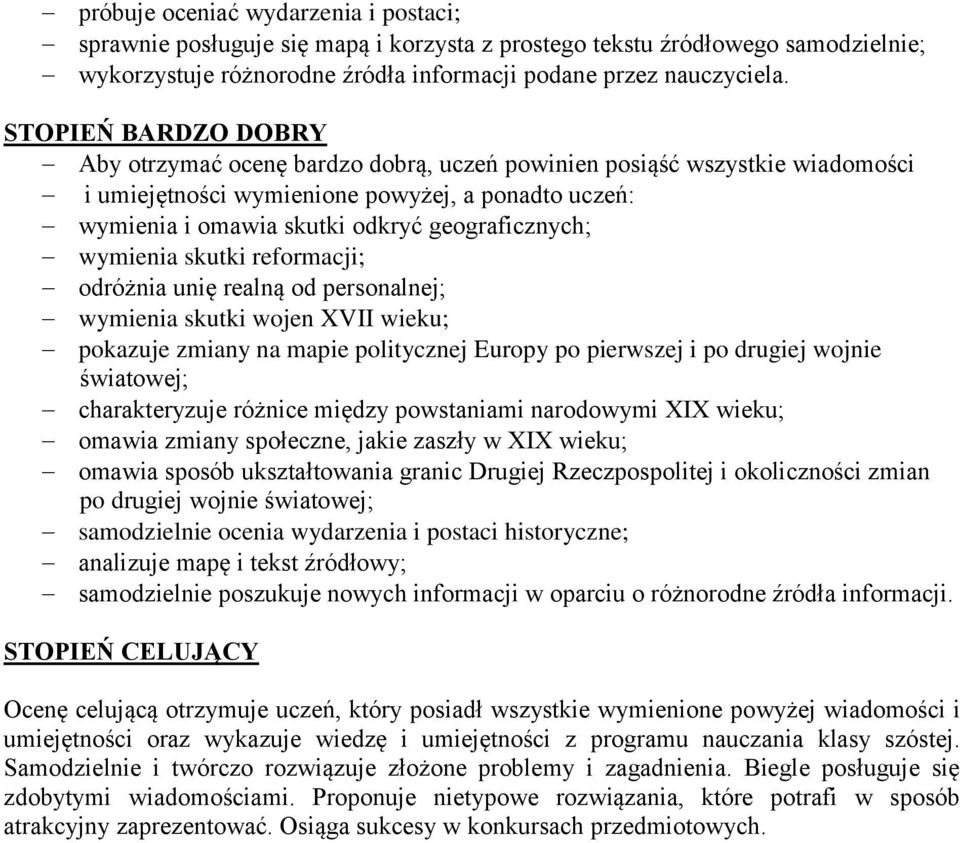 – próbuje oceniać wydarzenia i postaci;
– sprawnie posługuje się mapą i korzysta z prostego tekstu źródłowego samodzielnie;
– wykorzystuje różnorodne źródła informacji podane przez nauczyciela.

STOPIEŃ BARDZO DOBRY
– Aby otrzymać ocenę bardzo dobrą, uczeń powinien posiąść wszystkie wiadomości
– i umiejętności wymienione powyżej, a ponadto uczeń:
– wymienia i omawia skutki odkryć geograficznych;
– wymienia skutki reformacji;
– odróżnia unię realną od personalnej;
– wymienia skutki wojen XVII wieku;
– pokazuje zmiany na mapie politycznej Europy po pierwszej i po drugiej wojnie światowej;
– charakteryzuje różnice między powstaniami narodowymi XIX wieku;
– omawia zmiany społeczne, jakie zaszły w XIX wieku;
– omawia sposób ukształtowania granic Drugiej Rzeczpospolitej i okoliczności zmian po drugiej wojnie światowej;
– samodzielnie ocenia wydarzenia i postaci historyczne;
– analizuje mapę i tekst źródłowy;
– samodzielnie poszukuje nowych informacji w oparciu o różnorodne źródła informacji.

STOPIEŃ CELUJĄCY

Ocenę celującą otrzymuje uczeń, który posiadł wszystkie wymienione powyżej wiadomości i umiejętności oraz wykazuje wiedzę i umiejętności z programu nauczania klasy szóstej. Samodzielnie i twórczo rozwiązuje złożone problemy i zagadnienia. Biegle posługuje się zdobytymi wiadomościami. Proponuje nietypowe rozwiązania, które potrafi w sposób atrakcyjny zaprezentować. Osiąga sukcesy w konkursach przedmiotowych.